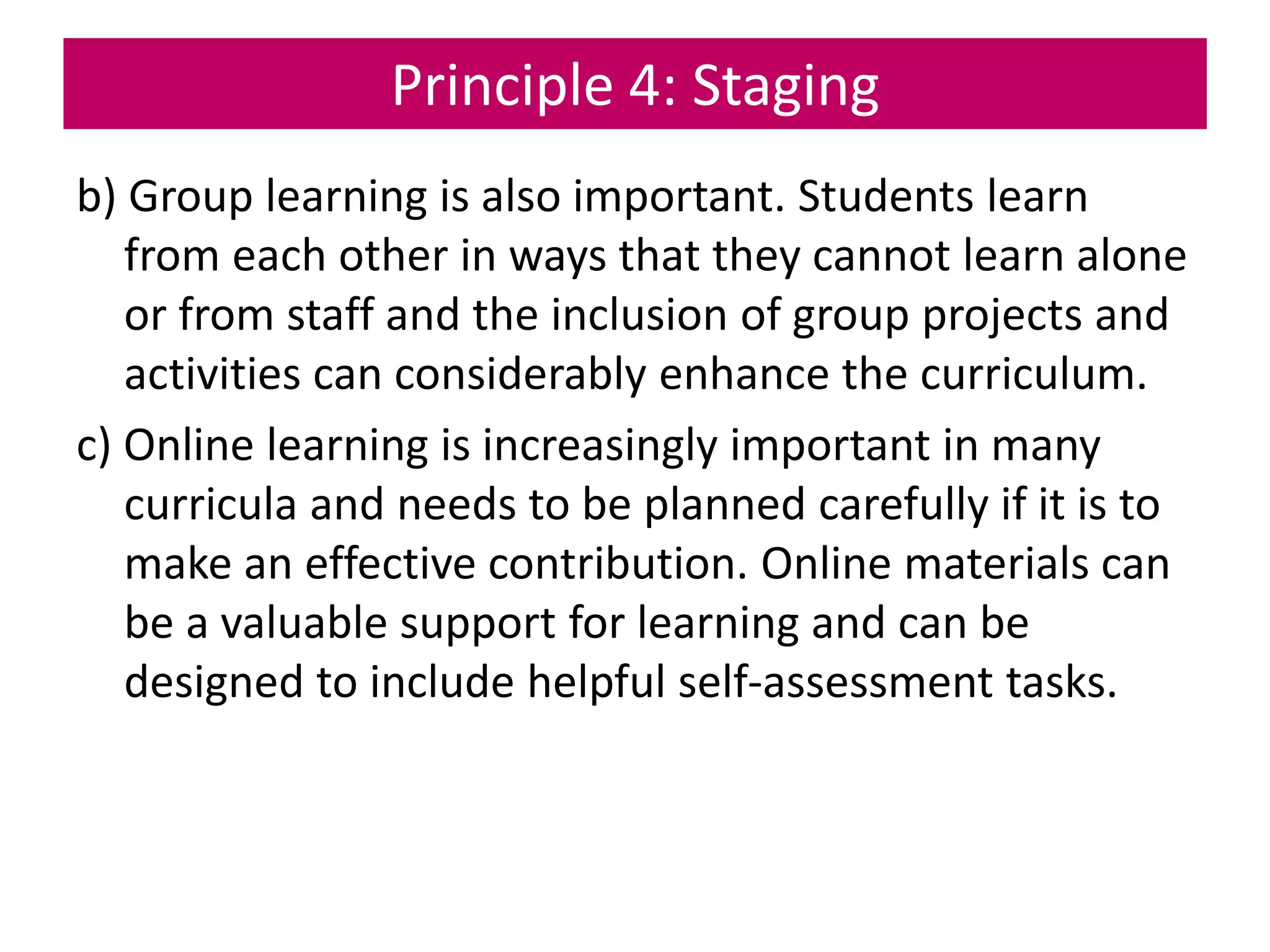 Principle 4: Staging

b) Group learning is also important. Students learn from each other in ways that they cannot learn alone or from staff and the inclusion of group projects and activities can considerably enhance the curriculum.

c) Online learning is increasingly important in many curricula and needs to be planned carefully if it is to make an effective contribution. Online materials can be a valuable support for learning and can be designed to include helpful self-assessment tasks.